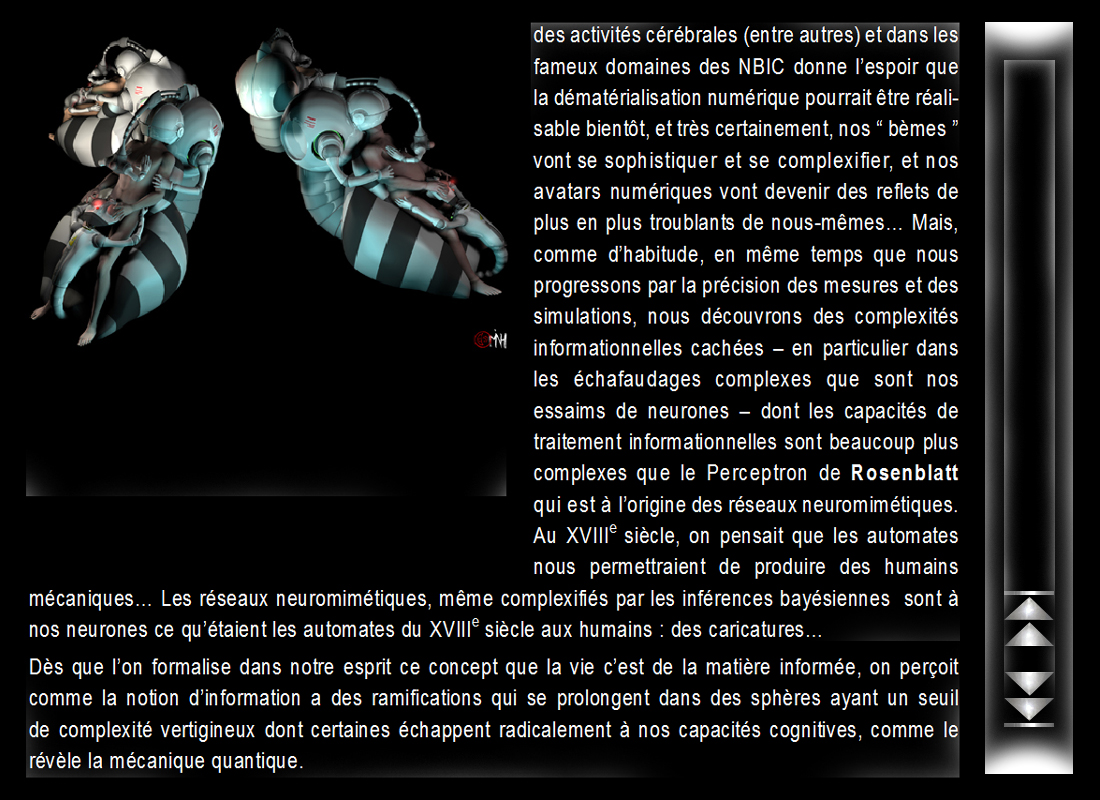 des activités cérébrales (entre autres) et dans les fameux domaines des NBIC donne l'espoir que la dématérialisation numérique pourrait être réalisable bientôt, et très certainement, nos " bèmes " vont se sophistiquer et se complexifier, et nos avatars numériques vont devenir des reflets de plus en plus troublants de nous-mêmes... Mais, comme d'habitude, en même temps que nous progressons par la précision des mesures et des simulations, nous découvrons des complexités informationnelles cachées – en particulier dans les échafaudages complexes que sont nos essaims de neurones – dont les capacités de traitement informationnelles sont beaucoup plus complexes que le Perceptron de Rosenblatt qui est à l'origine des réseaux neuromimétiques. Au XVIII$^{e}$ siècle, on pensait que les automates nous permettraient de produire des humains mécaniques... Les réseaux neuromimétiques, même complexifiés par les inférences bayésiennes sont à nos neurones ce qu'étaient les automates du XVIII$^{e}$ siècle aux humains : des caricatures...

Dès que l'on formalise dans notre esprit ce concept que la vie c'est de la matière informée, on perçoit comme la notion d'information a des ramifications qui se prolongent dans des sphères ayant un seuil de complexité vertigineux dont certaines échappent radicalement à nos capacités cognitives, comme le révèle la mécanique quantique.